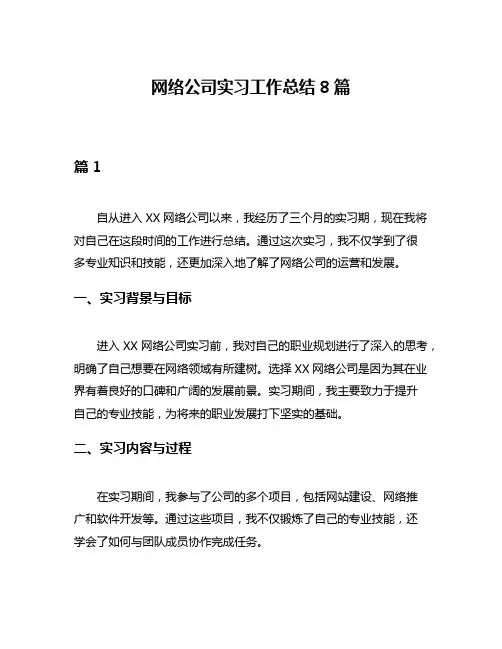 网络公司实习工作总结 8 篇

篇 1

自从进入 XX 网络公司以来，我经历了三个月的实习期，现在我将对自己在这段时间的工作进行总结。通过这次实习，我不仅学到了很多专业知识和技能，还更加深入地了解了网络公司的运营和发展。

一、实习背景与目标

进入 XX 网络公司实习前，我对自己的职业规划进行了深入的思考，明确了自己想要在网络领域有所建树。选择 XX 网络公司是因为其在业界有着良好的口碑和广阔的发展前景。实习期间，我主要致力于提升自己的专业技能，为将来的职业发展打下坚实的基础。

二、实习内容与过程

在实习期间，我参与了公司的多个项目，包括网站建设、网络推广和软件开发等。通过这些项目，我不仅锻炼了自己的专业技能，还学会了如何与团队成员协作完成任务。